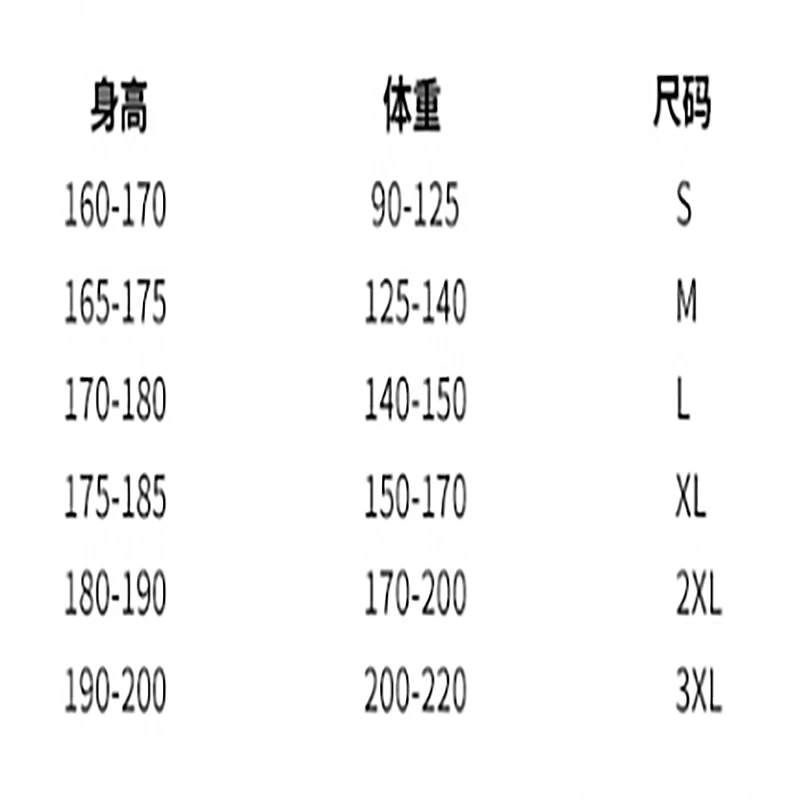 | 身高 | 体重 | 尺码 |
|---|---|---|
| 160-170 | 90-125 | S |
| 165-175 | 125-140 | M |
| 170-180 | 140-150 | L |
| 175-185 | 150-170 | XL |
| 180-190 | 170-200 | 2XL |
| 190-200 | 200-220 | 3XL |